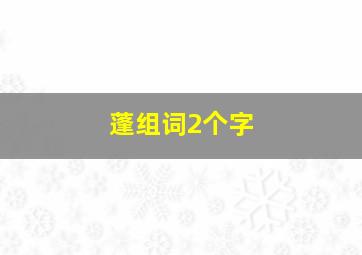 蓬组词2个字